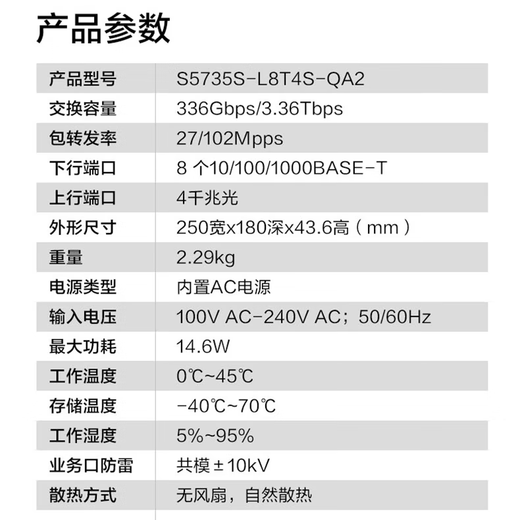 产品参数

| 产品型号 | S5735S-L8T4S-QA2 |
|---|---|
| 交换容量 | 336Gbps/3.36Tbps |
| 包转发率 | 27/102Mpps |
| 下行端口 | 8 个10/100/1000BASE-T |
| 上行端口 | 4千兆光 |
| 外形尺寸 | 250宽x180深x43.6高（mm） |
| 重量 | 2.29kg |
| 电源类型 | 内置AC电源 |
| 输入电压 | 100V AC-240V AC；50/60Hz |
| 最大功耗 | 14.6W |
| 工作温度 | 0℃~45℃ |
| 存储温度 | -40℃~70℃ |
| 工作湿度 | 5%~95% |
| 业务口防雷 | 共模±10kV |
| 散热方式 | 无风扇，自然散热 |